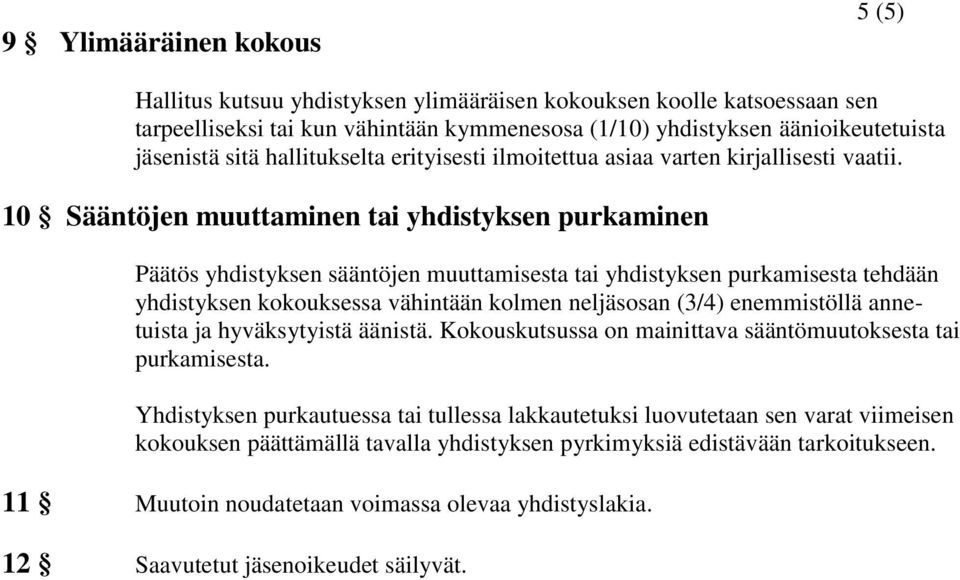 5 (5)

9 § Ylimääräinen kokous

Hallitus kutsuu yhdistyksen ylimääräisen kokouksen koolle katsoessaan sen tarpeelliseksi tai kun vähintään kymmenesosa (1/10) yhdistyksen äänioikeutetuista jäsenistä sitä hallitukselta erityisesti ilmoitettua asiaa varten kirjallisesti vaatii.

10 § Sääntöjen muuttaminen tai yhdistyksen purkaminen

Päätös yhdistyksen sääntöjen muuttamisesta tai yhdistyksen purkamisesta tehdään yhdistyksen kokouksessa vähintään kolmen neljäsosan (3/4) enemmistöllä annetuista ja hyväksytyistä äänistä. Kokouskutsussa on mainittava sääntömuutoksesta tai purkamisesta.

Yhdistyksen purkautuessa tai tullessa lakkautetuksi luovutetaan sen varat viimeisen kokouksen päättämällä tavalla yhdistyksen pyrkimyksiä edistävään tarkoitukseen.

11 § Muutoin noudatetaan voimassa olevaa yhdistyslakia.

12 § Saavutetut jäsenoikeudet säilyvät.